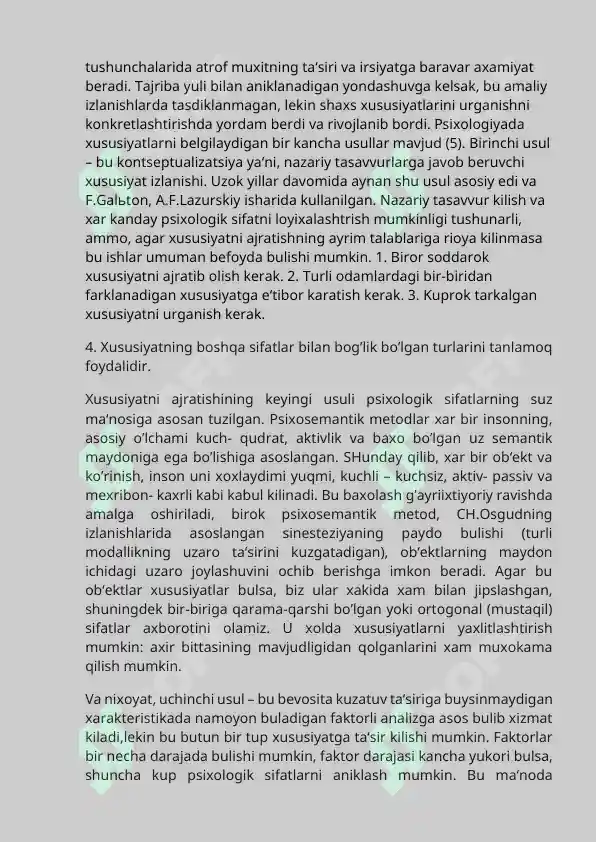 tushunchalarida atrof muxitning ta'siri va irsiyatga baravar axamiyat beradi. Tajriba yuli bilan aniklanadigan yondashuvga kelsak, bu amaliy izlanishlarda tasdiklanmagan, lekin shaxs xususiyatlarini urganishni konkretlashtirishda yordam berdi va rivojlanib bordi. Psixologiyada xususiyatlarni belgilaydigan bir kancha usullar mavjud (5). Birinchi usul – bu kontseptualizatsiya ya'ni, nazariy tasavvurlarga javob beruvchi xususiyat izlanishi. Uzok yillar davomida aynan shu usul asosiy edi va F.Galьton, A.F.Lazurskiy isharida kullanilgan. Nazariy tasavvur kilish va xar kanday psixologik sifatni loyixalashtrish mumkinligi tushunarli, ammo, agar xususiyatni ajratishning ayrim talablariga rioya kilinmasa bu ishlar umuman befoyda bulishi mumkin. 1. Biror soddarok xususiyatni ajratib olish kerak. 2. Turli odamlardagi bir-biridan farklanadigan xususiyatga e'tibor karatish kerak. 3. Kuprok tarkalgan xususiyatni urganish kerak.

4. Xususiyatning boshqa sifatlar bilan bog'lik bo'lgan turlarini tanlamoq foydalidir.

Xususiyatni ajratishining keyingi usuli psixologik sifatlarning suz ma'nosiga asosan tuzilgan. Psixosemantik metodlar xar bir insonning, asosiy o'lchami kuch- qudrat, aktivlik va baxo bo'lgan uz semantik maydoniga ega bo'lishiga asoslangan. SHunday qilib, xar bir ob'ekt va ko'rinish, inson uni xoxlaydimi yuqmi, kuchli – kuchsiz, aktiv- passiv va mexribon- kaxrli kabi kabul kilinadi. Bu baxolash g'ayriixtiyoriy ravishda amalga oshiriladi, birok psixosemantik metod, CH.Osgudning izlanishlarida asoslangan sinesteziyaning paydo bulishi (turli modallikning uzaro ta'sirini kuzgatadigan), ob'ektlarning maydon ichidagi uzaro joylashuvini ochib berishga imkon beradi. Agar bu ob'ektlar xususiyatlar bulsa, biz ular xakida xam bilan jipslashgan, shuningdek bir-biriga qarama-qarshi bo'lgan yoki ortogonal (mustaqil) sifatlar axborotini olamiz. U xolda xususiyatlarni yaxlitlashtirish mumkin: axir bittasining mavjudligidan qolganlarini xam muxokama qilish mumkin.

Va nixoyat, uchinchi usul – bu bevosita kuzatuv ta'siriga buysinmaydigan xarakteristikada namoyon buladigan faktorli analizga asos bulib xizmat kiladi,lekin bu butun bir tup xususiyatga ta'sir kilishi mumkin. Faktorlar bir necha darajada bulishi mumkin, faktor darajasi kancha yukori bulsa, shuncha kup psixologik sifatlarni aniklash mumkin. Bu ma'noda